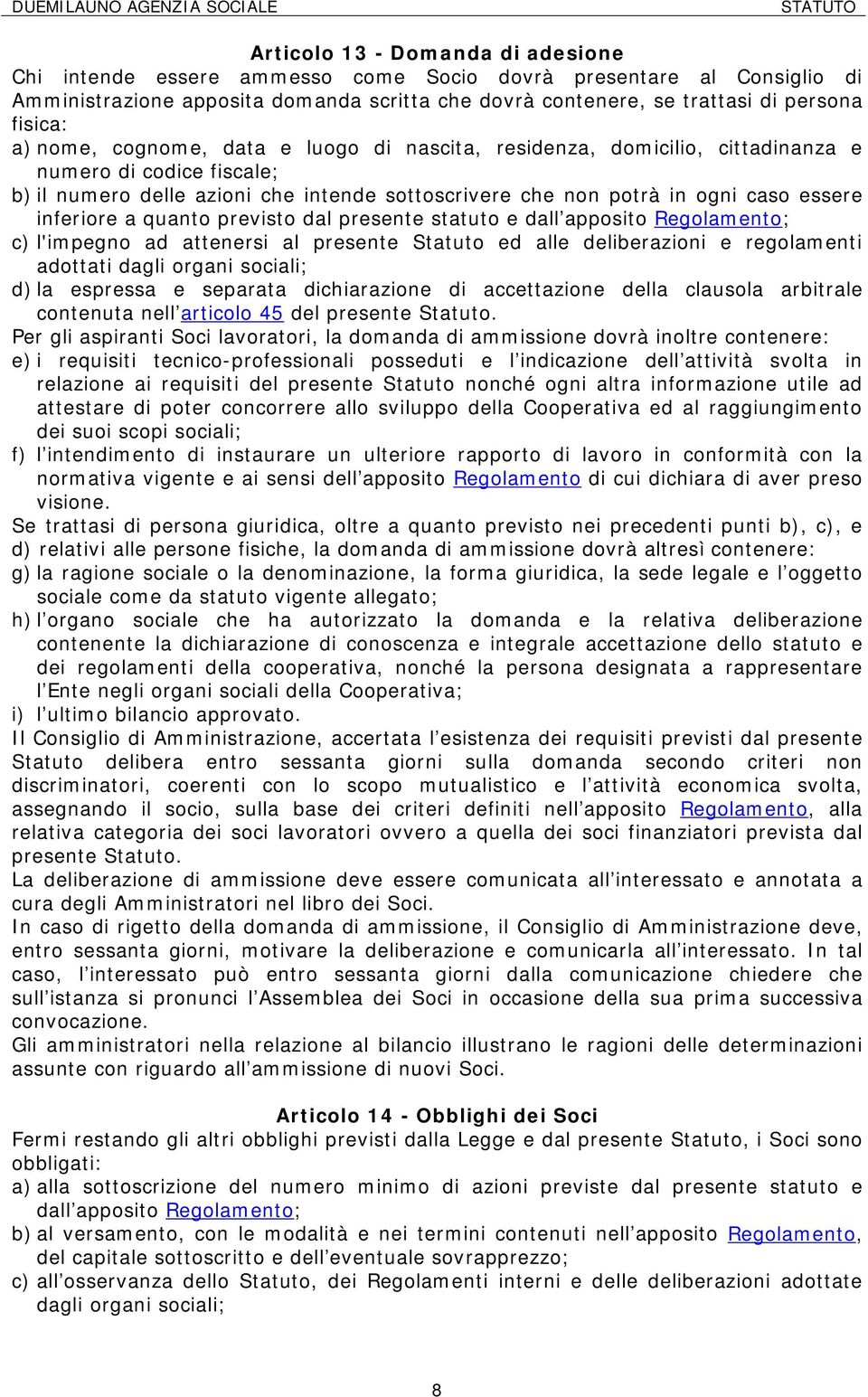 DUEMILAUNO AGENZIA SOCIALE STATUTO

Articolo 13 - Domanda di adesione

Chi intende essere ammesso come Socio dovrà presentare al Consiglio di Amministrazione apposita domanda scritta che dovrà contenere, se trattasi di persona fisica:
a) nome, cognome, data e luogo di nascita, residenza, domicilio, cittadinanza e numero di codice fiscale;
b) il numero delle azioni che intende sottoscrivere che non potrà in ogni caso essere inferiore a quanto previsto dal presente statuto e dall apposito Regolamento;
c) l'impegno ad attenersi al presente Statuto ed alle deliberazioni e regolamenti adottati dagli organi sociali;
d) la espressa e separata dichiarazione di accettazione della clausola arbitrale contenuta nell articolo 45 del presente Statuto.
Per gli aspiranti Soci lavoratori, la domanda di ammissione dovrà inoltre contenere:
e) i requisiti tecnico-professionali posseduti e l indicazione dell attività svolta in relazione ai requisiti del presente Statuto nonché ogni altra informazione utile ad attestare di poter concorrere allo sviluppo della Cooperativa ed al raggiungimento dei suoi scopi sociali;
f) l intendimento di instaurare un ulteriore rapporto di lavoro in conformità con la normativa vigente e ai sensi dell apposito Regolamento di cui dichiara di aver preso visione.
Se trattasi di persona giuridica, oltre a quanto previsto nei precedenti punti b), c), e d) relativi alle persone fisiche, la domanda di ammissione dovrà altresì contenere:
g) la ragione sociale o la denominazione, la forma giuridica, la sede legale e l oggetto sociale come da statuto vigente allegato;
h) l organo sociale che ha autorizzato la domanda e la relativa deliberazione contenente la dichiarazione di conoscenza e integrale accettazione dello statuto e dei regolamenti della cooperativa, nonché la persona designata a rappresentare l Ente negli organi sociali della Cooperativa;
i) l ultimo bilancio approvato.
Il Consiglio di Amministrazione, accertata l esistenza dei requisiti previsti dal presente Statuto delibera entro sessanta giorni sulla domanda secondo criteri non discriminatori, coerenti con lo scopo mutualistico e l attività economica svolta, assegnando il socio, sulla base dei criteri definiti nell apposito Regolamento, alla relativa categoria dei soci lavoratori ovvero a quella dei soci finanziatori prevista dal presente Statuto.
La deliberazione di ammissione deve essere comunicata all interessato e annotata a cura degli Amministratori nel libro dei Soci.
In caso di rigetto della domanda di ammissione, il Consiglio di Amministrazione deve, entro sessanta giorni, motivare la deliberazione e comunicarla all interessato. In tal caso, l interessato può entro sessanta giorni dalla comunicazione chiedere che sull istanza si pronunci l Assemblea dei Soci in occasione della sua prima successiva convocazione.
Gli amministratori nella relazione al bilancio illustrano le ragioni delle determinazioni assunte con riguardo all ammissione di nuovi Soci.

Articolo 14 - Obblighi dei Soci

Fermi restando gli altri obblighi previsti dalla Legge e dal presente Statuto, i Soci sono obbligati:
a) alla sottoscrizione del numero minimo di azioni previste dal presente statuto e dall apposito Regolamento;
b) al versamento, con le modalità e nei termini contenuti nell apposito Regolamento, del capitale sottoscritto e dell eventuale sovrapprezzo;
c) all osservanza dello Statuto, dei Regolamenti interni e delle deliberazioni adottate dagli organi sociali;

8